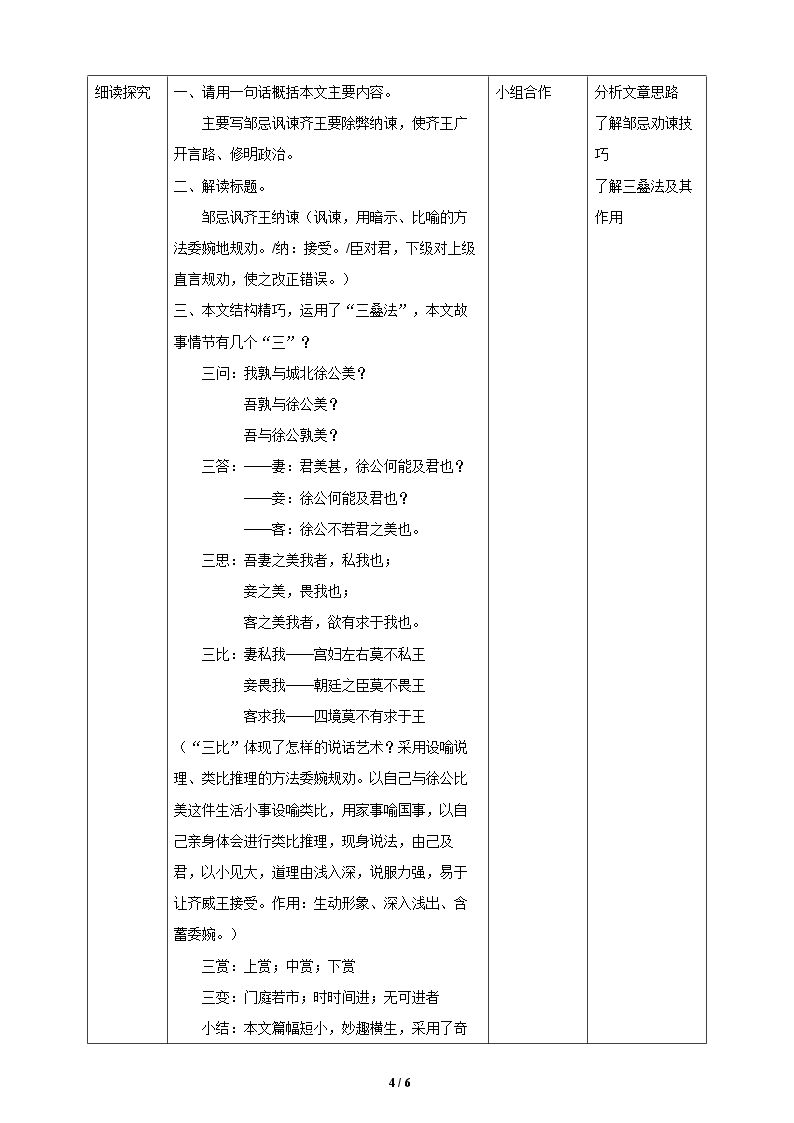 | 细读探究 | 一、请用一句话概括本文主要内容。<br>主要写邹忌讽谏齐王要除弊纳谏，使齐王广开言路、修明政治。<br>二、解读标题。<br>邹忌讽齐王纳谏（讽谏，用暗示、比喻的方法委婉地规劝。/纳：接受。/臣对君，下级对上级直言规劝，使之改正错误。）<br>三、本文结构精巧，运用了“三叠法”，本文故事情节有几个“三”？<br>三问：我孰与城北徐公美？<br>吾孰与徐公美？<br>吾与徐公孰美？<br>三答：——妻：君美甚，徐公何能及君也？<br>——妾：徐公何能及君也？<br>——客：徐公不若君之美也。<br>三思：吾妻之美我者，私我也；<br>妾之美，畏我也；<br>客之美我者，欲有求于我也。<br>三比：妻私我——宫妇左右莫不私王<br>妾畏我——朝廷之臣莫不畏王<br>客求我——四境莫不有求于王<br>（“三比”体现了怎样的说话艺术？采用设喻说理、类比推理的方法委婉规劝。以自己与徐公比美这件生活小事设喻类比，用家事喻国事，以自己亲身体会进行类比推理，现身说法，由己及君，以小见大，道理由浅入深，说服力强，易于让齐威王接受。作用：生动形象、深入浅出、含蓄委婉。）<br>三赏：上赏；中赏；下赏<br>三变：门庭若市；时时间进；无可进者<br>小结：本文篇幅短小，妙趣横生，采用了奇 | 小组合作 | 分析文章思路<br>了解邹忌劝谏技巧<br>了解三叠法及其作用 |
|---|---|---|---|

4 / 6